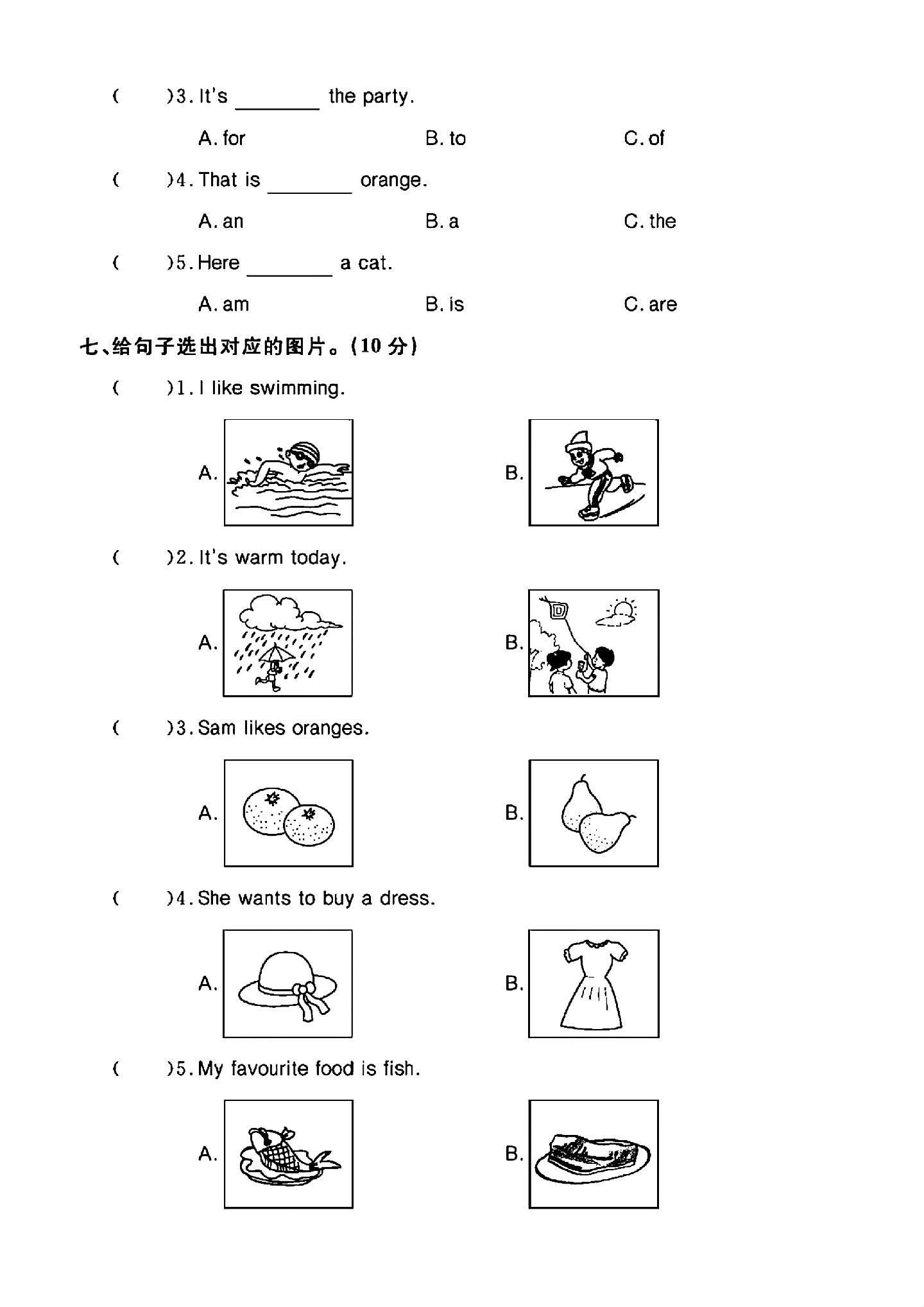 (　　)3. It's ____ the party.

A. for　　B. to　　C. of

(　　)4. That is ____ orange.

A. an　　B. a　　C. the

(　　)5. Here ____ a cat.

A. am　　B. is　　C. are

七、给句子选出对应的图片。(10分)

(　　)1. I like swimming.

A.　　B.

(　　)2. It's warm today.

A.　　B.

(　　)3. Sam likes oranges.

A.　　B.

(　　)4. She wants to buy a dress.

A.　　B.

(　　)5. My favourite food is fish.

A.　　B.